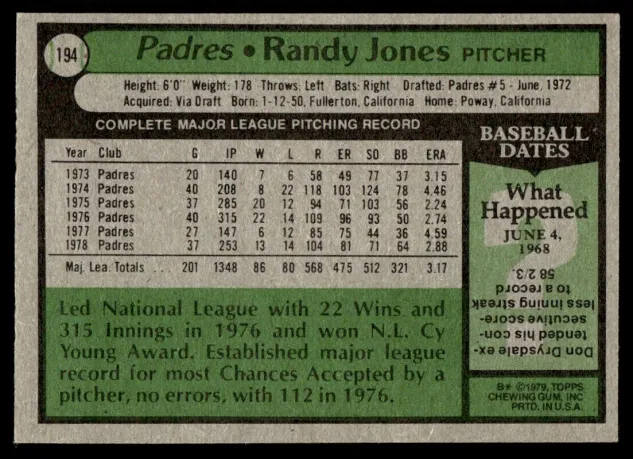 194

Padres • Randy Jones PITCHER

Height: 6'0" Weight: 178 Throws: Left Bats: Right Drafted: Padres #5 - June, 1972
Acquired: Via Draft Born: 1-12-50, Fullerton, California Home: Poway, California

COMPLETE MAJOR LEAGUE PITCHING RECORD

| Year | Club | G | IP | W | L | R | ER | SO | BB | ERA |
|---|---|---|---|---|---|---|---|---|---|---|
| 1973 | Padres | 20 | 140 | 7 | 6 | 58 | 49 | 77 | 37 | 3.15 |
| 1974 | Padres | 40 | 208 | 8 | 22 | 118 | 103 | 124 | 78 | 4.46 |
| 1975 | Padres | 37 | 285 | 20 | 12 | 94 | 71 | 103 | 56 | 2.24 |
| 1976 | Padres | 40 | 315 | 22 | 14 | 109 | 96 | 93 | 50 | 2.74 |
| 1977 | Padres | 27 | 147 | 6 | 12 | 85 | 75 | 44 | 36 | 4.59 |
| 1978 | Padres | 37 | 253 | 13 | 14 | 104 | 81 | 71 | 64 | 2.88 |
| Maj. Lea. Totals | | 201 | 1348 | 86 | 80 | 568 | 475 | 512 | 321 | 3.17 |

Led National League with 22 Wins and 315 Innings in 1976 and won N.L. Cy Young Award. Established major league record for most Chances Accepted by a pitcher, no errors, with 112 in 1976.

BASEBALL DATES

What Happened

JUNE 4, 1968

Don Drysdale extended his consecutive scoreless inning streak to a record 58 2/3.

B* ©1979, TOPPS CHEWING GUM, INC PRTD. IN U.S.A.